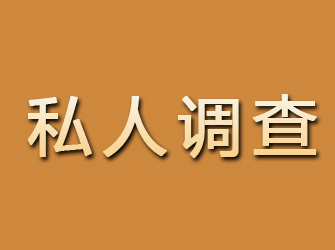 私人调查